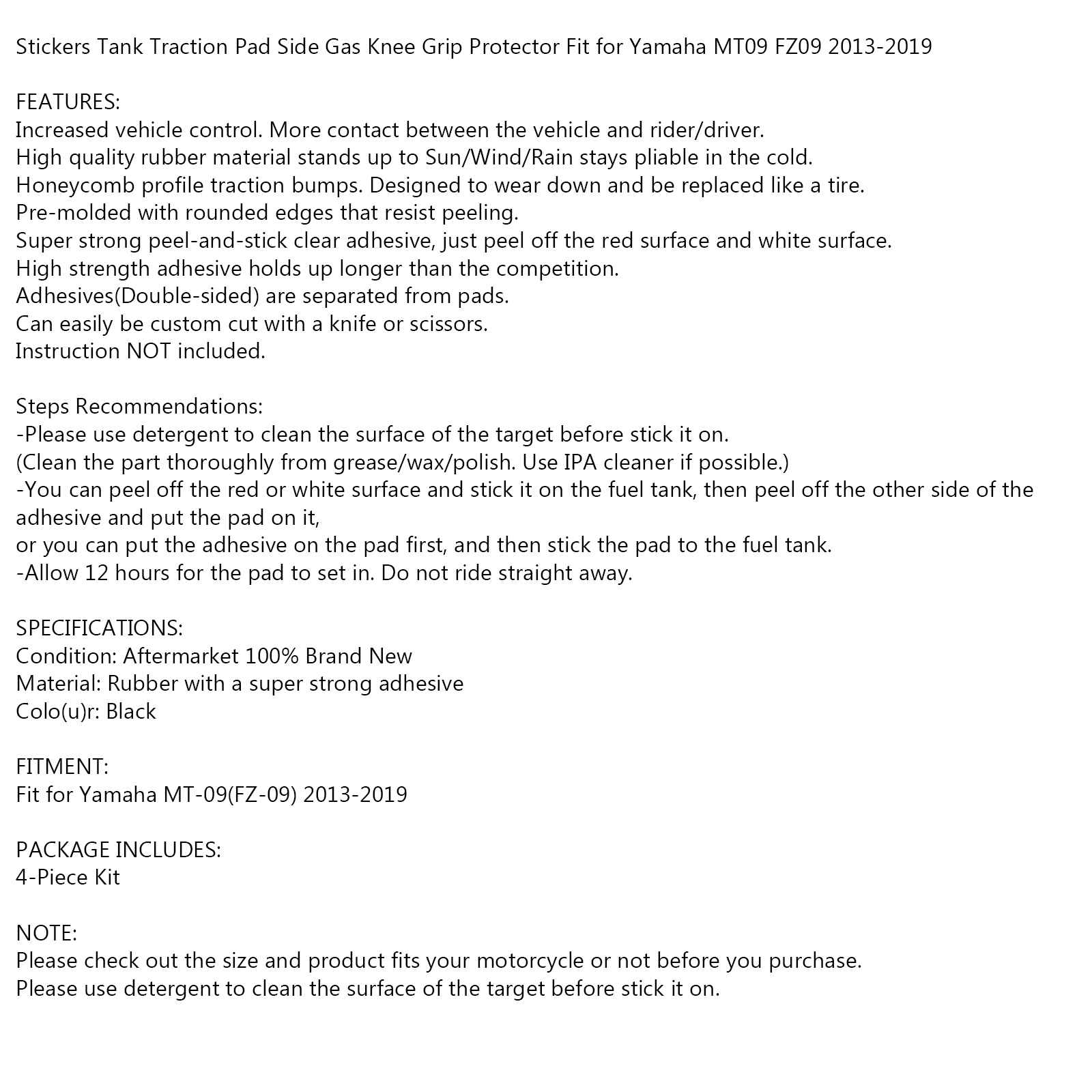 Stickers Tank Traction Pad Side Gas Knee Grip Protector Fit for Yamaha MT09 FZ09 2013-2019

FEATURES:
Increased vehicle control. More contact between the vehicle and rider/driver.
High quality rubber material stands up to Sun/Wind/Rain stays pliable in the cold.
Honeycomb profile traction bumps. Designed to wear down and be replaced like a tire.
Pre-molded with rounded edges that resist peeling.
Super strong peel-and-stick clear adhesive, just peel off the red surface and white surface.
High strength adhesive holds up longer than the competition.
Adhesives(Double-sided) are separated from pads.
Can easily be custom cut with a knife or scissors.
Instruction NOT included.

Steps Recommendations:
-Please use detergent to clean the surface of the target before stick it on.
(Clean the part thoroughly from grease/wax/polish. Use IPA cleaner if possible.)
-You can peel off the red or white surface and stick it on the fuel tank, then peel off the other side of the adhesive and put the pad on it,
or you can put the adhesive on the pad first, and then stick the pad to the fuel tank.
-Allow 12 hours for the pad to set in. Do not ride straight away.

SPECIFICATIONS:
Condition: Aftermarket 100% Brand New
Material: Rubber with a super strong adhesive
Colo(u)r: Black

FITMENT:
Fit for Yamaha MT-09(FZ-09) 2013-2019

PACKAGE INCLUDES:
4-Piece Kit

NOTE:
Please check out the size and product fits your motorcycle or not before you purchase.
Please use detergent to clean the surface of the target before stick it on.